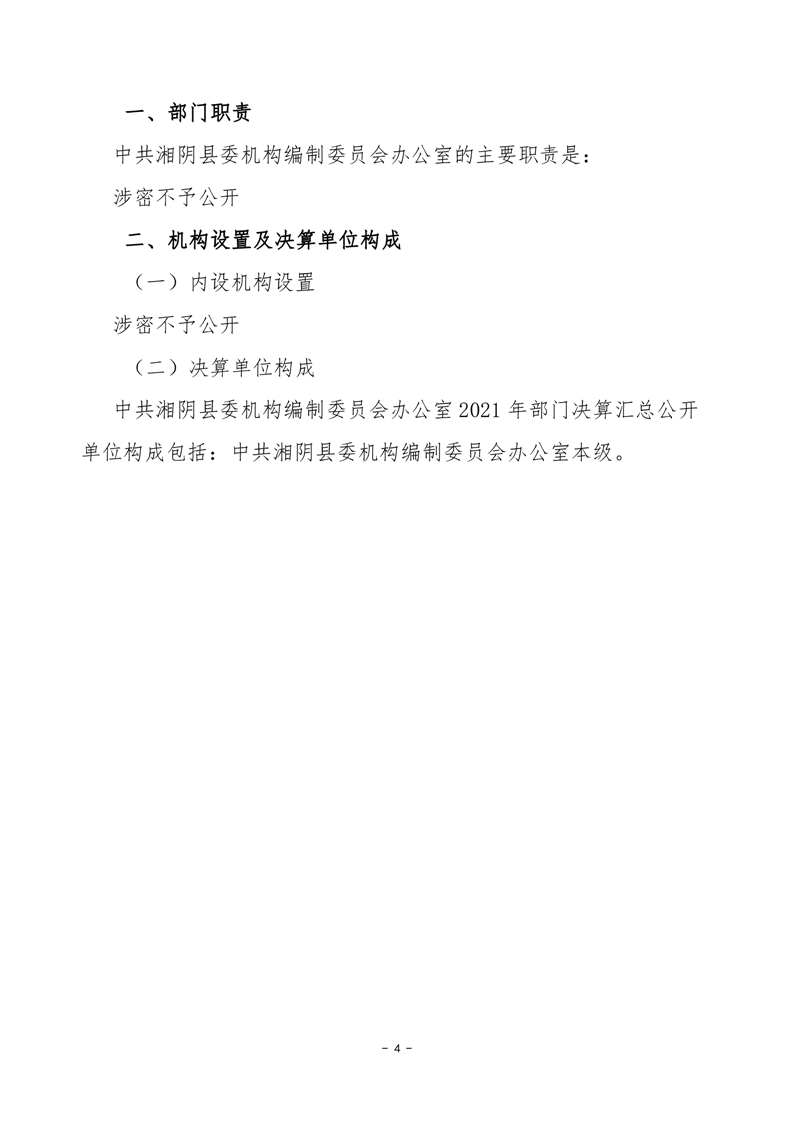 一、部门职责

中共湘阴县委机构编制委员会办公室的主要职责是：

涉密不予公开

二、机构设置及决算单位构成

（一）内设机构设置

涉密不予公开

（二）决算单位构成

中共湘阴县委机构编制委员会办公室 2021 年部门决算汇总公开单位构成包括：中共湘阴县委机构编制委员会办公室本级。

－ 4 －